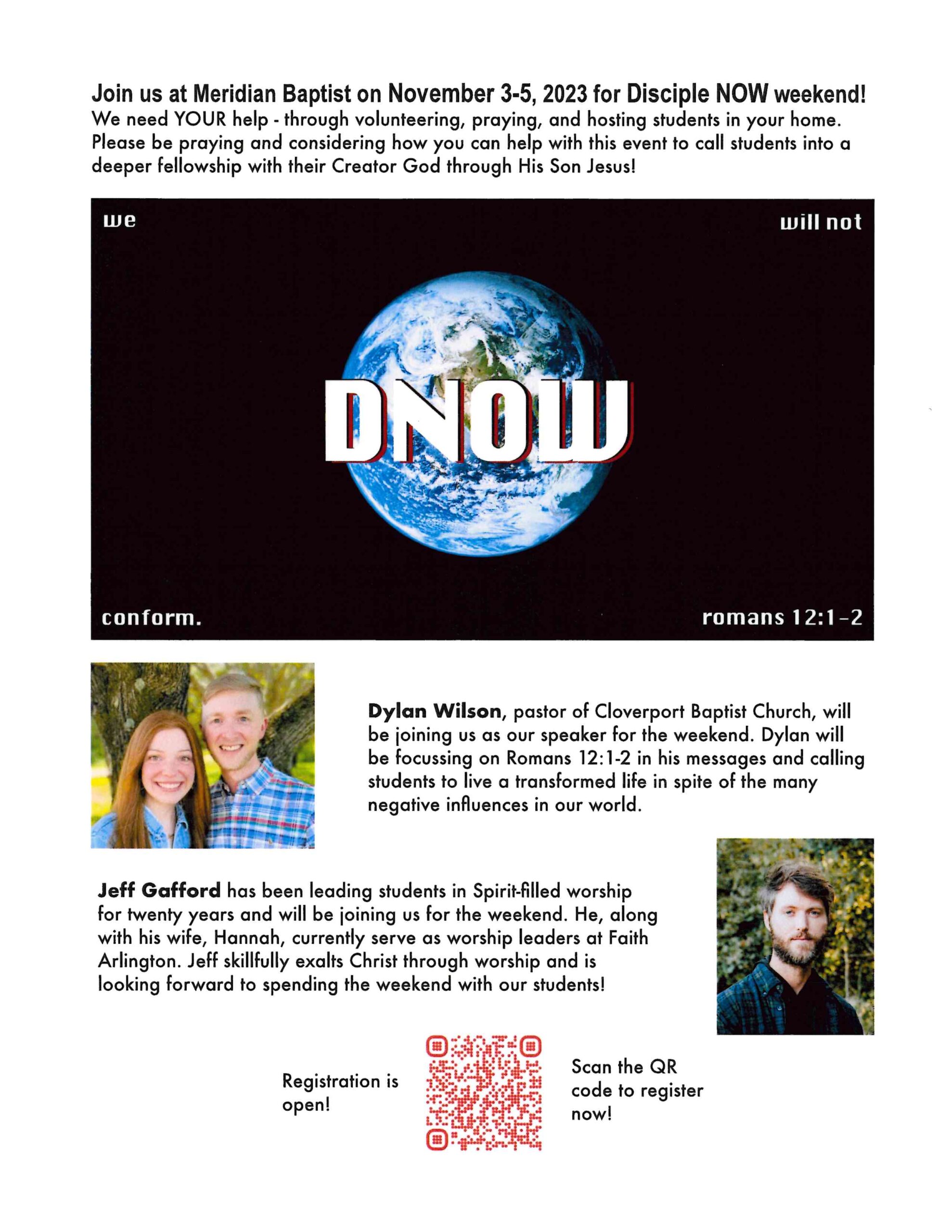 Join us at Meridian Baptist on November 3-5, 2023 for Disciple NOW weekend!
We need YOUR help - through volunteering, praying, and hosting students in your home. Please be praying and considering how you can help with this event to call students into a deeper fellowship with their Creator God through His Son Jesus!

we

will not

DNOW

conform.

romans 12:1-2

Dylan Wilson, pastor of Cloverport Baptist Church, will be joining us as our speaker for the weekend. Dylan will be focussing on Romans 12:1-2 in his messages and calling students to live a transformed life in spite of the many negative influences in our world.

Jeff Gafford has been leading students in Spirit-filled worship for twenty years and will be joining us for the weekend. He, along with his wife, Hannah, currently serve as worship leaders at Faith Arlington. Jeff skillfully exalts Christ through worship and is looking forward to spending the weekend with our students!

Registration is open!

Scan the QR code to register now!